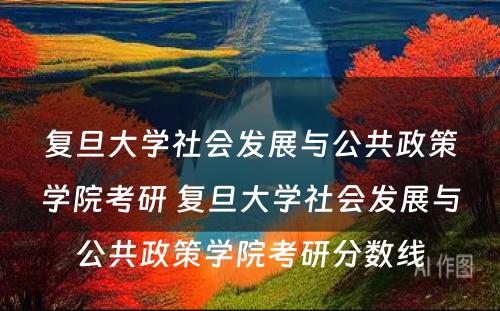 复旦大学社会发展与公共政策学院考研 复旦大学社会发展与公共政策学院考研分数线

AI 作图